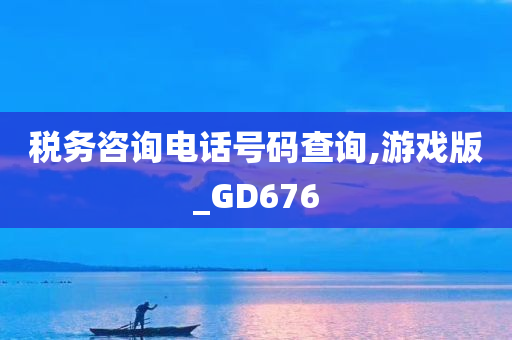 税务咨询电话号码查询,游戏版_GD676